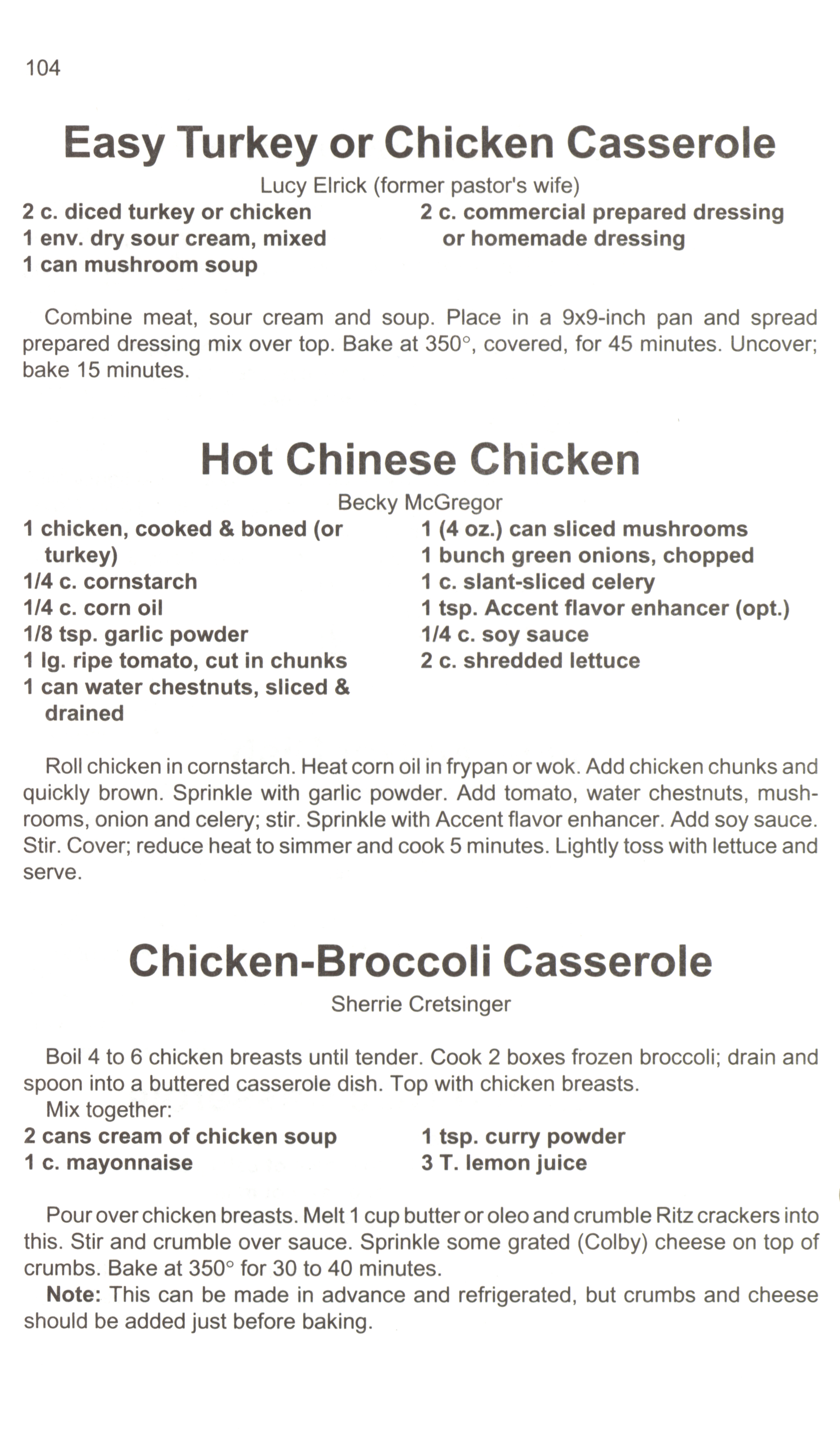 104

Easy Turkey or Chicken Casserole

Lucy Elrick (former pastor's wife)

2 c. diced turkey or chicken
1 env. dry sour cream, mixed
1 can mushroom soup

2 c. commercial prepared dressing or homemade dressing

Combine meat, sour cream and soup. Place in a 9x9-inch pan and spread prepared dressing mix over top. Bake at 350°, covered, for 45 minutes. Uncover; bake 15 minutes.

Hot Chinese Chicken

Becky McGregor

1 chicken, cooked & boned (or turkey)
1/4 c. cornstarch
1/4 c. corn oil
1/8 tsp. garlic powder
1 lg. ripe tomato, cut in chunks
1 can water chestnuts, sliced & drained

1 (4 oz.) can sliced mushrooms
1 bunch green onions, chopped
1 c. slant-sliced celery
1 tsp. Accent flavor enhancer (opt.)
1/4 c. soy sauce
2 c. shredded lettuce

Roll chicken in cornstarch. Heat corn oil in frypan or wok. Add chicken chunks and quickly brown. Sprinkle with garlic powder. Add tomato, water chestnuts, mushrooms, onion and celery; stir. Sprinkle with Accent flavor enhancer. Add soy sauce. Stir. Cover; reduce heat to simmer and cook 5 minutes. Lightly toss with lettuce and serve.

Chicken-Broccoli Casserole

Sherrie Cretsinger

Boil 4 to 6 chicken breasts until tender. Cook 2 boxes frozen broccoli; drain and spoon into a buttered casserole dish. Top with chicken breasts.

Mix together:

2 cans cream of chicken soup
1 c. mayonnaise

1 tsp. curry powder
3 T. lemon juice

Pour over chicken breasts. Melt 1 cup butter or oleo and crumble Ritz crackers into this. Stir and crumble over sauce. Sprinkle some grated (Colby) cheese on top of crumbs. Bake at 350° for 30 to 40 minutes.

Note: This can be made in advance and refrigerated, but crumbs and cheese should be added just before baking.